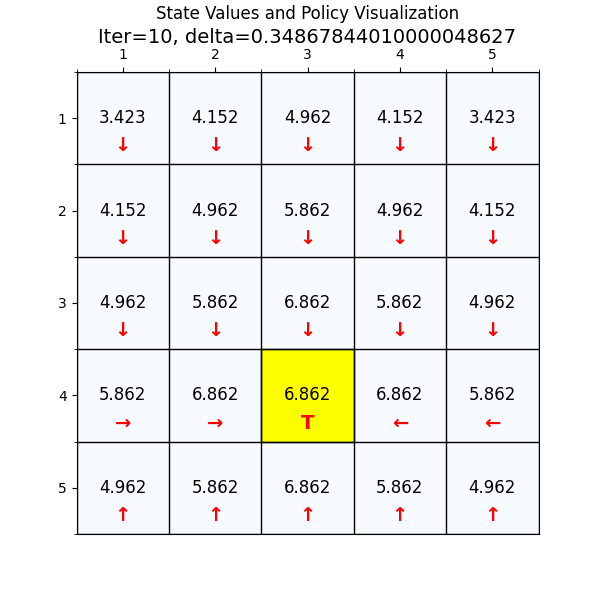 State Values and Policy Visualization
Iter=10, delta=0.34867844010000048627

| | 1 | 2 | 3 | 4 | 5 |
|---|---|---|---|---|---|
| 1 | 3.423 ↓ | 4.152 ↓ | 4.962 ↓ | 4.152 ↓ | 3.423 ↓ |
| 2 | 4.152 ↓ | 4.962 ↓ | 5.862 ↓ | 4.962 ↓ | 4.152 ↓ |
| 3 | 4.962 ↓ | 5.862 ↓ | 6.862 ↓ | 5.862 ↓ | 4.962 ↓ |
| 4 | 5.862 → | 6.862 → | 6.862 T | 6.862 ← | 5.862 ← |
| 5 | 4.962 ↑ | 5.862 ↑ | 6.862 ↑ | 5.862 ↑ | 4.962 ↑ |